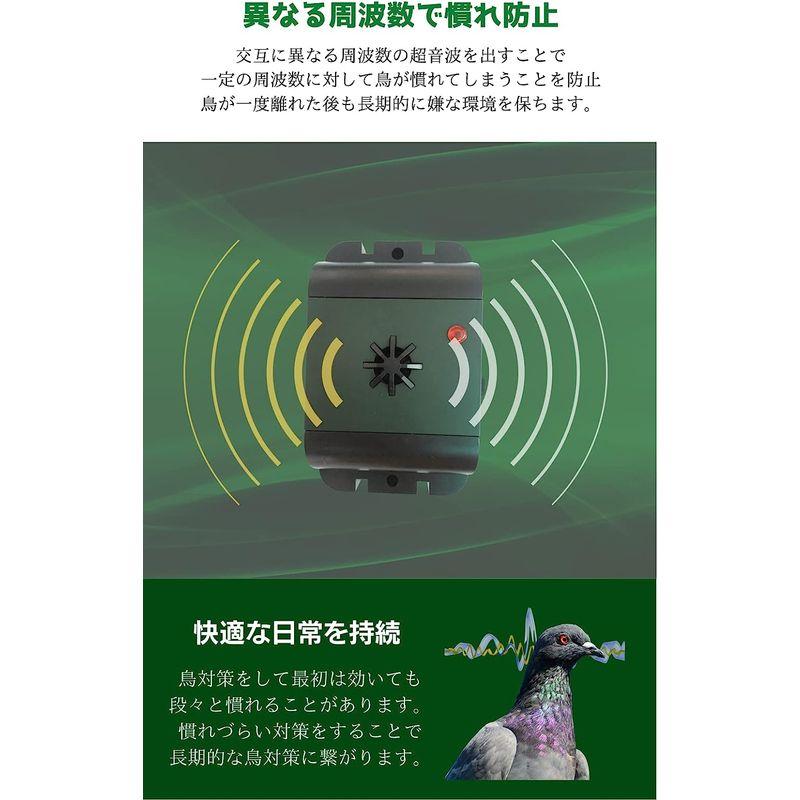 異なる周波数で慣れ防止

交互に異なる周波数の超音波を出すことで
一定の周波数に対して鳥が慣れてしまうことを防止
鳥が一度離れた後も長期的に嫌な環境を保ちます。

快適な日常を持続

鳥対策をして最初は効いても
段々と慣れることがあります。
慣れづらい対策をすることで
長期的な鳥対策に繋がります。